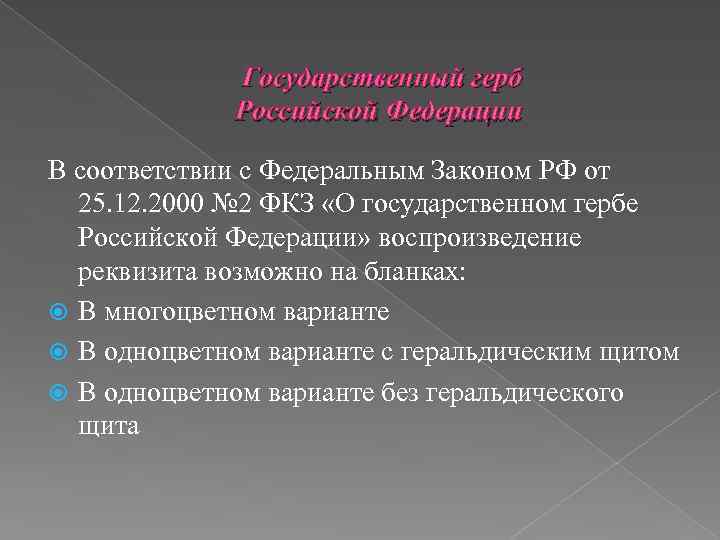 Государственный герб
Российской Федерации

В соответствии с Федеральным Законом РФ от 25.12.2000 №2 ФКЗ «О государственном гербе Российской Федерации» воспроизведение реквизита возможно на бланках:

В многоцветном варианте

В одноцветном варианте с геральдическим щитом

В одноцветном варианте без геральдического щита